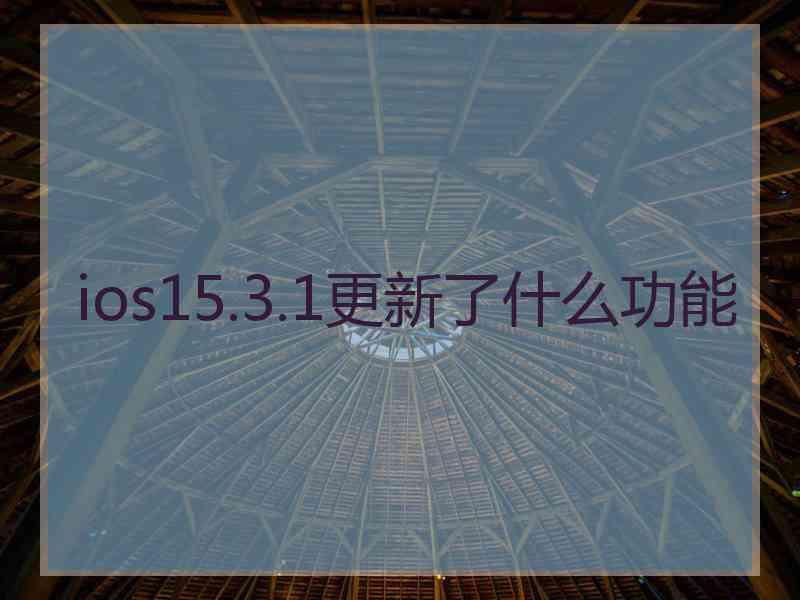 ios15.3.1更新了什么功能